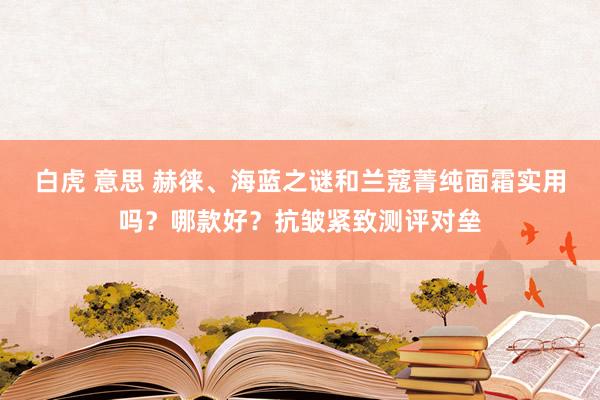 白虎 意思 赫徕、海蓝之谜和兰蔻菁纯面霜实用吗？哪款好？抗皱紧致测评对垒